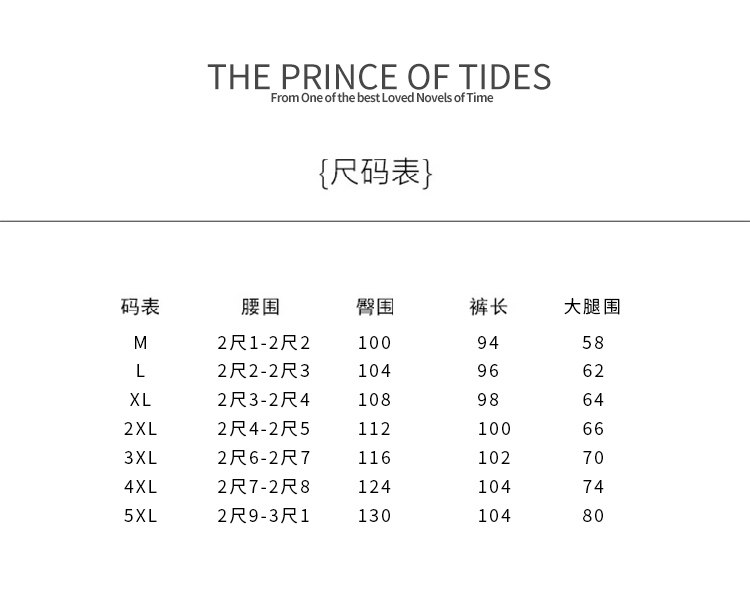 THE PRINCE OF TIDES
From One of the best Loved Novels of Time

{尺码表}

| 码表 | 腰围 | 臀围 | 裤长 | 大腿围 |
|---|---|---|---|---|
| M | 2尺1-2尺2 | 100 | 94 | 58 |
| L | 2尺2-2尺3 | 104 | 96 | 62 |
| XL | 2尺3-2尺4 | 108 | 98 | 64 |
| 2XL | 2尺4-2尺5 | 112 | 100 | 66 |
| 3XL | 2尺6-2尺7 | 116 | 102 | 70 |
| 4XL | 2尺7-2尺8 | 124 | 104 | 74 |
| 5XL | 2尺9-3尺1 | 130 | 104 | 80 |